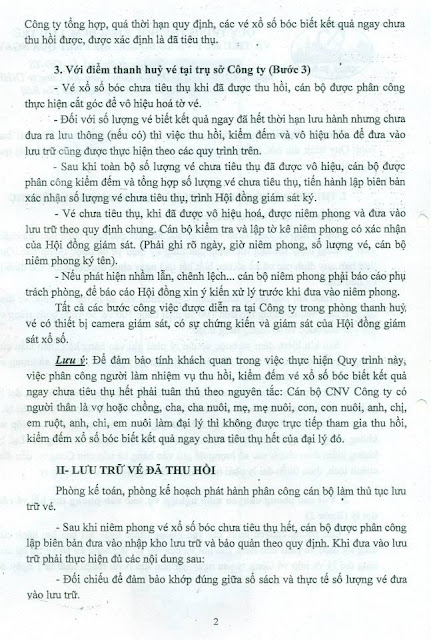 Công ty tổng hợp, quá thời hạn quy định, các vé xổ số bóc biết kết quả ngay chưa thu hồi được, được xác định là đã tiêu thụ.

3. Với điểm thanh huỷ vé tại trụ sở Công ty (Bước 3)

- Vé xổ số bóc chưa tiêu thụ khi đã được thu hồi, cán bộ được phân công thực hiện cắt góc để vô hiệu hoá tờ vé.

- Đối với số lượng vé biết kết quả ngay đã hết thời hạn lưu hành nhưng chưa đưa ra lưu thông (nếu có) thì việc thu hồi, kiểm đếm và vô hiệu hóa để đưa vào lưu trữ cũng được thực hiện theo các quy trình trên.

- Sau khi toàn bộ số lượng vé chưa tiêu thụ đã được vô hiệu, cán bộ được phân công kiểm đếm và tổng hợp số lượng vé chưa tiêu thụ, tiến hành lập biên bản xác nhận số lượng vé chưa tiêu thụ, trình Hội đồng giám sát ký.

- Vé chưa tiêu thụ, khi đã được vô hiệu hoá, được niêm phong và đưa vào lưu trữ theo quy định chung. Cán bộ kiểm tra và lập tờ kê niêm phong có xác nhận của Hội đồng giám sát. (Phải ghi rõ ngày, giờ niêm phong, số lượng vé, cán bộ niêm phong ký tên).

- Nếu phát hiện nhầm lẫn, chênh lệch... cán bộ niêm phong phải báo cáo phụ trách phòng, để báo cáo Hội đồng xin ý kiến xử lý trước khi đưa vào niêm phong.

Tất cả các bước công việc được diễn ra tại Công ty trong phòng thanh huỷ vé có thiết bị camera giám sát, có sự chứng kiến và giám sát của Hội đồng giám sát xổ số.

Lưu ý: Để đảm bảo tính khách quan trong việc thực hiện Quy trình này, việc phân công người làm nhiệm vụ thu hồi, kiểm đếm vé xổ số bóc biết kết quả ngay chưa tiêu thụ hết phải tuân thủ theo nguyên tắc: Cán bộ CNV Công ty có người thân là vợ hoặc chồng, cha, cha nuôi, mẹ, mẹ nuôi, con, con nuôi, anh, chị, em ruột, anh, chi, em nuôi làm đại lý thì không được trực tiếp tham gia thu hồi, kiểm đếm xổ số bóc biết kết quả ngay chưa tiêu thụ hết của đại lý đó.

II- LƯU TRỮ VÉ ĐÃ THU HỒI

Phòng kế toán, phòng kế hoạch phát hành phân công cán bộ làm thủ tục lưu trữ vé.

- Sau khi niêm phong vé xổ số bóc chưa tiêu thụ hết, cán bộ được phân công lập biên bản đưa vào nhập kho lưu trữ và bảo quản theo quy định. Khi đưa vào lưu trữ phải thực hiện đủ các nội dung sau:

- Đối chiếu để đảm bảo khớp đúng giữa sổ sách và thực tế số lượng vé đưa vào lưu trữ.

2